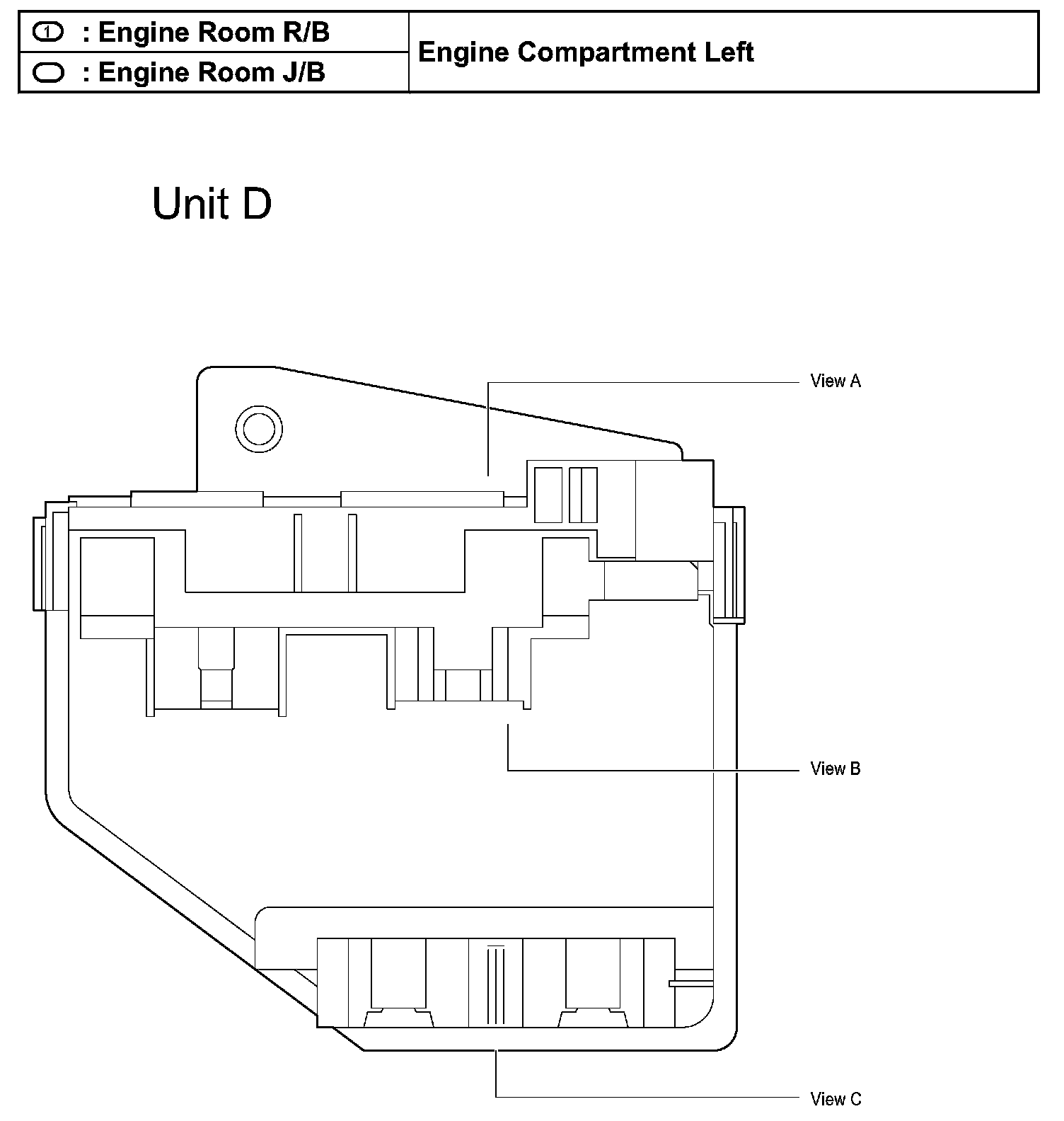 | 1 : Engine Room R/B | Engine Compartment Left |
|---|---|
| : Engine Room J/B | |

Unit D

View A

View B

View C